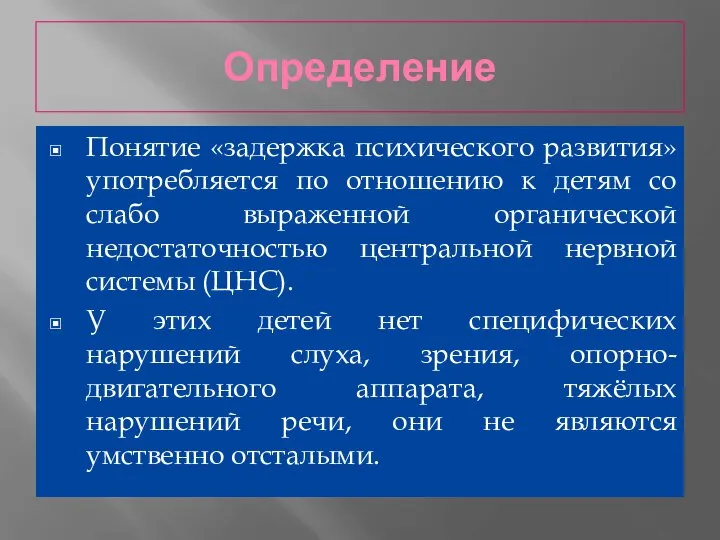 Определение

Понятие «задержка психического развития» употребляется по отношению к детям со слабо выраженной органической недостаточностью центральной нервной системы (ЦНС).

У этих детей нет специфических нарушений слуха, зрения, опорно-двигательного аппарата, тяжёлых нарушений речи, они не являются умственно отсталыми.